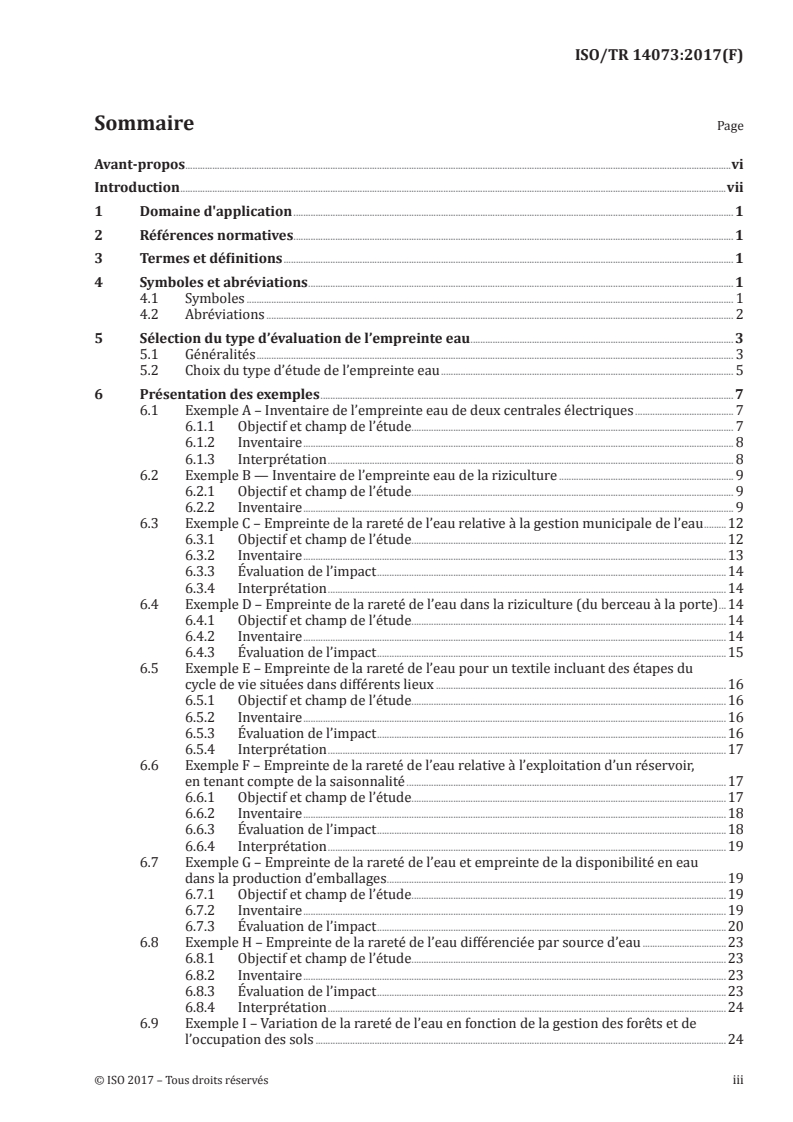 ISO/TR 14073:2017(F)

Sommaire

Page

Avant-propos vi
Introduction vii
1 Domaine d'application 1
2 Références normatives 1
3 Termes et définitions 1
4 Symboles et abréviations 1
4.1 Symboles 1
4.2 Abréviations 2
5 Sélection du type d'évaluation de l'empreinte eau 3
5.1 Généralités 3
5.2 Choix du type d'étude de l'empreinte eau 5
6 Présentation des exemples 7
6.1 Exemple A – Inventaire de l'empreinte eau de deux centrales électriques 7
6.1.1 Objectif et champ de l'étude 7
6.1.2 Inventaire 8
6.1.3 Interprétation 8
6.2 Exemple B — Inventaire de l'empreinte eau de la riziculture 9
6.2.1 Objectif et champ de l'étude 9
6.2.2 Inventaire 9
6.3 Exemple C – Empreinte de la rareté de l'eau relative à la gestion municipale de l'eau 12
6.3.1 Objectif et champ de l'étude 12
6.3.2 Inventaire 13
6.3.3 Évaluation de l'impact 14
6.3.4 Interprétation 14
6.4 Exemple D – Empreinte de la rareté de l'eau dans la riziculture (du berceau à la porte) 14
6.4.1 Objectif et champ de l'étude 14
6.4.2 Inventaire 14
6.4.3 Évaluation de l'impact 15
6.5 Exemple E – Empreinte de la rareté de l'eau pour un textile incluant des étapes du cycle de vie situées dans différents lieux 16
6.5.1 Objectif et champ de l'étude 16
6.5.2 Inventaire 16
6.5.3 Évaluation de l'impact 16
6.5.4 Interprétation 17
6.6 Exemple F – Empreinte de la rareté de l'eau relative à l'exploitation d'un réservoir, en tenant compte de la saisonnalité 17
6.6.1 Objectif et champ de l'étude 17
6.6.2 Inventaire 18
6.6.3 Évaluation de l'impact 18
6.6.4 Interprétation 19
6.7 Exemple G – Empreinte de la rareté de l'eau et empreinte de la disponibilité en eau dans la production d'emballages 19
6.7.1 Objectif et champ de l'étude 19
6.7.2 Inventaire 19
6.7.3 Évaluation de l'impact 20
6.8 Exemple H – Empreinte de la rareté de l'eau différenciée par source d'eau 23
6.8.1 Objectif et champ de l'étude 23
6.8.2 Inventaire 23
6.8.3 Évaluation de l'impact 23
6.8.4 Interprétation 24
6.9 Exemple I – Variation de la rareté de l'eau en fonction de la gestion des forêts et de l'occupation des sols 24

© ISO 2017 – Tous droits réservés iii